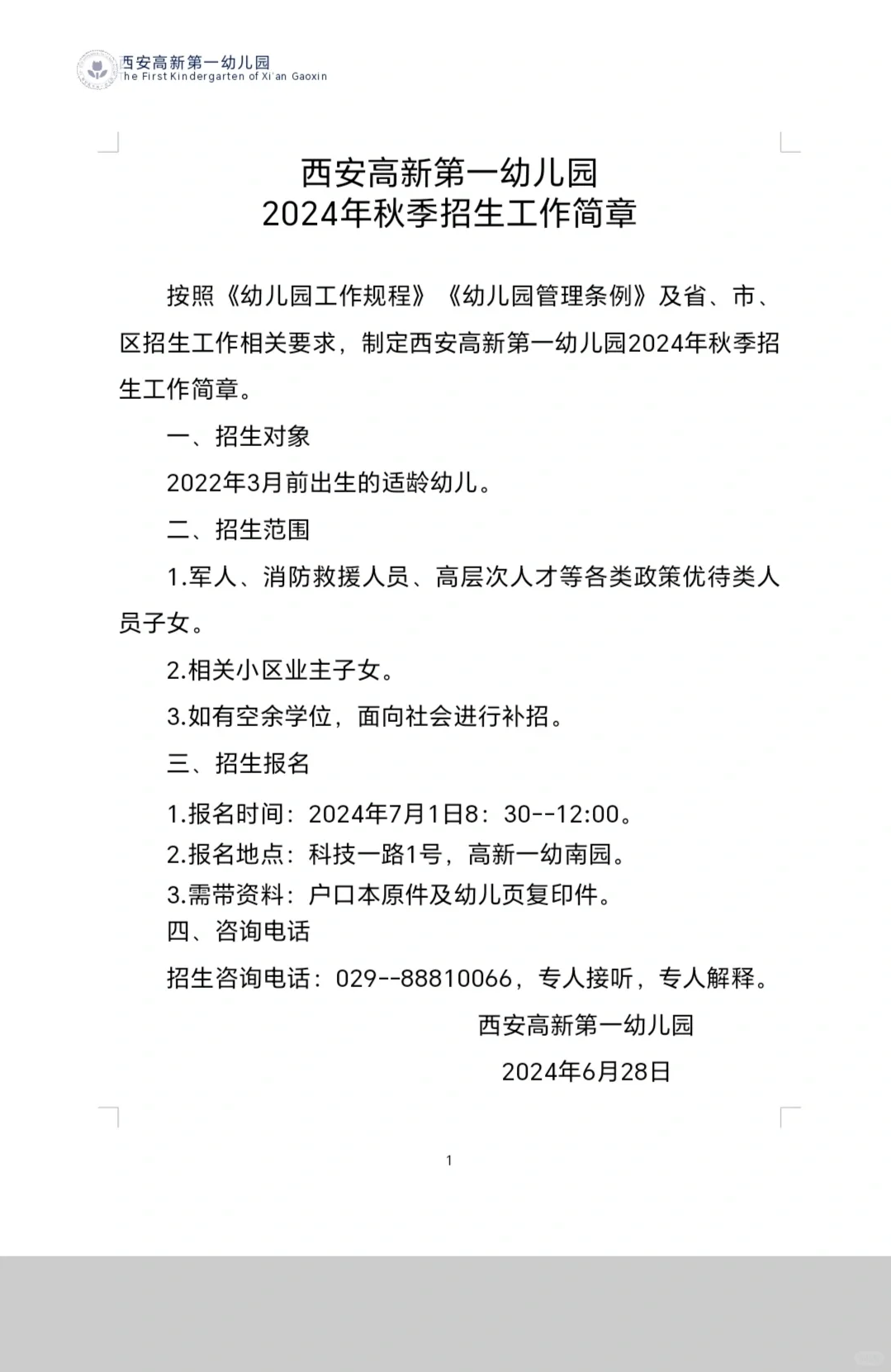 西安高新第一幼儿园
The First Kindergarten of Xi'an Gaoxin

西安高新第一幼儿园
2024年秋季招生工作简章

按照《幼儿园工作规程》《幼儿园管理条例》及省、市、区招生工作相关要求，制定西安高新第一幼儿园2024年秋季招生工作简章。

一、招生对象

2022年3月前出生的适龄幼儿。

二、招生范围

1.军人、消防救援人员、高层次人才等各类政策优待类人员子女。

2.相关小区业主子女。

3.如有空余学位，面向社会进行补招。

三、招生报名

1.报名时间：2024年7月1日8：30--12:00。

2.报名地点：科技一路1号，高新一幼南园。

3.需带资料：户口本原件及幼儿页复印件。

四、咨询电话

招生咨询电话：029--88810066，专人接听，专人解释。

西安高新第一幼儿园

2024年6月28日

1